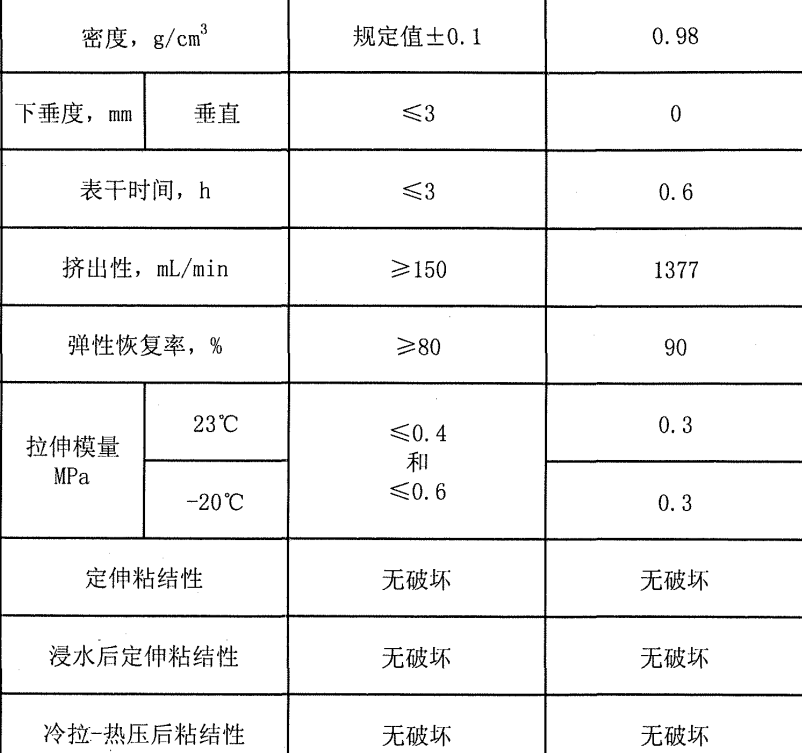 | 密度，$g/cm^3$ |  | 规定值±0.1 | 0.98 |
|---|---|---|---|
| 下垂度，mm | 垂直 | ≤3 | 0 |
| 表干时间，h |  | ≤3 | 0.6 |
| 挤出性，mL/min |  | ≥150 | 1377 |
| 弹性恢复率，% |  | ≥80 | 90 |
| 拉伸模量 MPa | 23℃ | ≤0.4 和 ≤0.6 | 0.3 |
|  | -20℃ |  | 0.3 |
| 定伸粘结性 |  | 无破坏 | 无破坏 |
| 浸水后定伸粘结性 |  | 无破坏 | 无破坏 |
| 冷拉-热压后粘结性 |  | 无破坏 | 无破坏 |